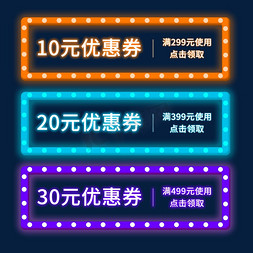 10元优惠券

满299元使用
点击领取

20元优惠券

满399元使用
点击领取

30元优惠券

满499元使用
点击领取